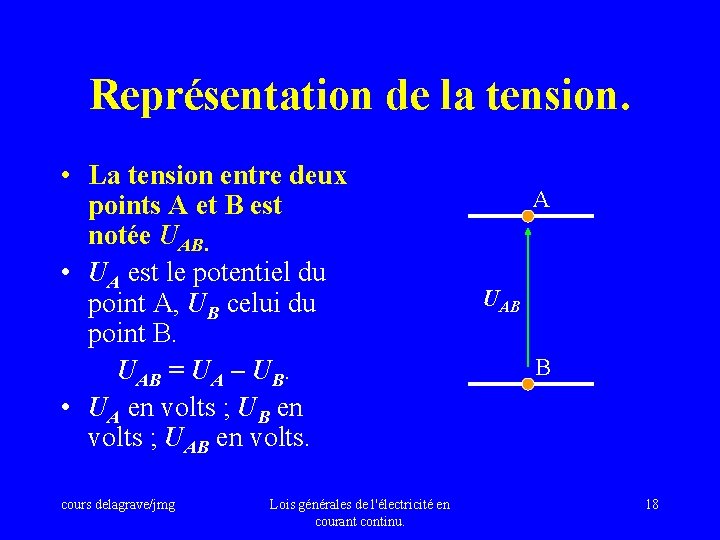 Représentation de la tension.

• La tension entre deux points A et B est notée $U_{AB}$.

• $U_A$ est le potentiel du point A, $U_B$ celui du point B.

$U_{AB} = U_A - U_B$.

• $U_A$ en volts ; $U_B$ en volts ; $U_{AB}$ en volts.

A

$U_{AB}$

B

cours delagrave/jmg

Lois générales de l'électricité en courant continu.

18